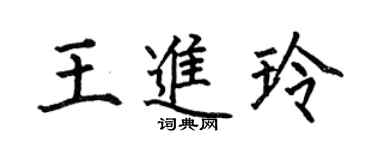 王進玲
词典网